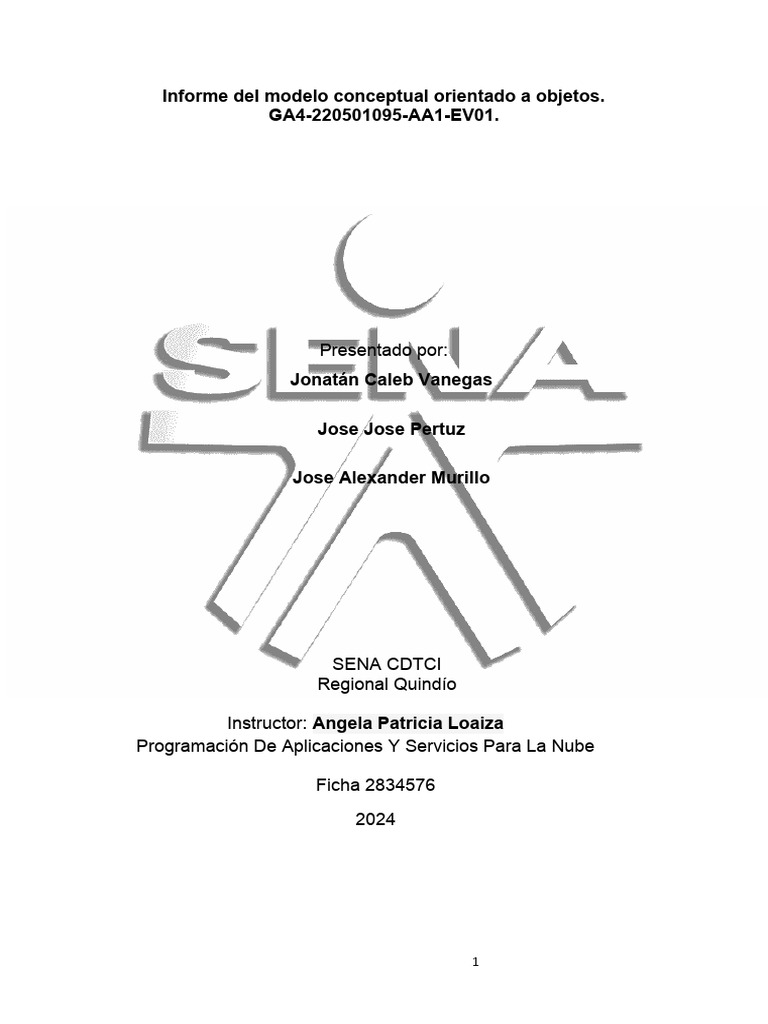 Informe del modelo conceptual orientado a objetos.
GA4-220501095-AA1-EV01.

SENA

Presentado por:
Jonatán Caleb Vanegas

Jose Jose Pertuz

Jose Alexander Murillo

SENA CDTCI
Regional Quindío

Instructor: Angela Patricia Loaiza
Programación De Aplicaciones Y Servicios Para La Nube

Ficha 2834576

2024

1